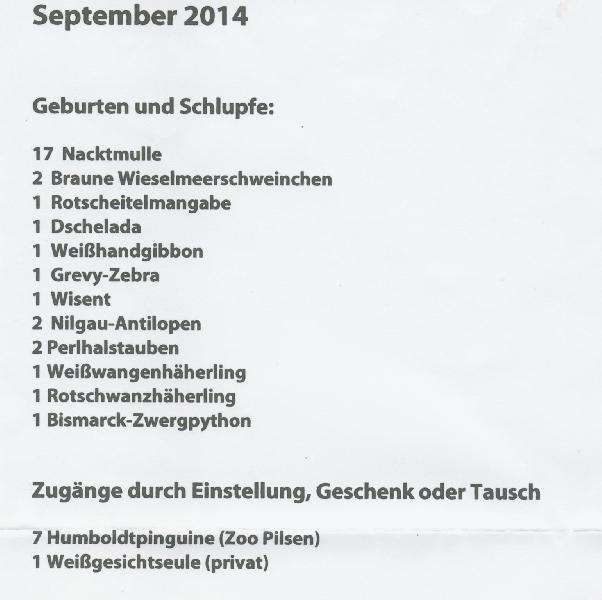 September 2014

Geburten und Schlupfe:

17 Nacktmulle
2 Braune Wieselmeerschweinchen
1 Rotscheitelmangabe
1 Dschelada
1 Weißhandgibbon
1 Grevy-Zebra
1 Wisent
2 Nilgau-Antilopen
2 Perlhalstauben
1 Weißwangenhäherling
1 Rotschwanzhäherling
1 Bismarck-Zwergpython

Zugänge durch Einstellung, Geschenk oder Tausch

7 Humboldtpinguine (Zoo Pilsen)
1 Weißgesichtseule (privat)